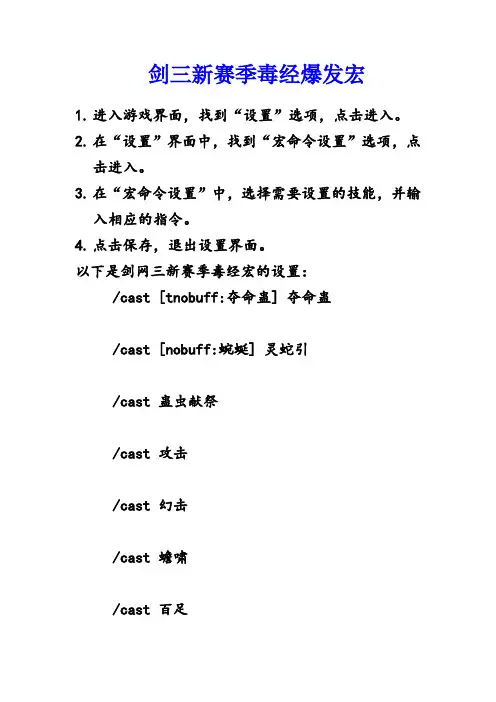 剑三新赛季毒经爆发宏

1. 进入游戏界面，找到“设置”选项，点击进入。

2. 在“设置”界面中，找到“宏命令设置”选项，点击进入。

3. 在“宏命令设置”中，选择需要设置的技能，并输入相应的指令。

4. 点击保存，退出设置界面。

以下是剑网三新赛季毒经宏的设置：

/cast [tnobuff:夺命蛊] 夺命蛊

/cast [nobuff:蜿蜒] 灵蛇引

/cast 蛊虫献祭

/cast 攻击

/cast 幻击

/cast 蟾啸

/cast 百足